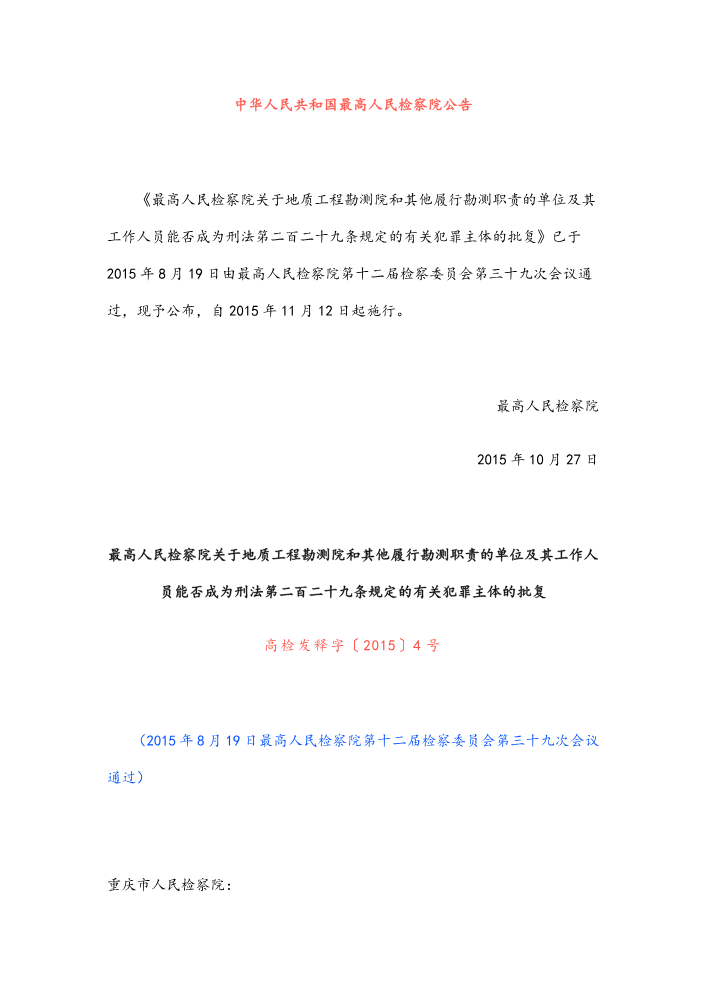 中华人民共和国最高人民检察院公告

《最高人民检察院关于地质工程勘测院和其他履行勘测职责的单位及其工作人员能否成为刑法第二百二十九条规定的有关犯罪主体的批复》已于2015年8月19日由最高人民检察院第十二届检察委员会第三十九次会议通过，现予公布，自2015年11月12日起施行。

最高人民检察院

2015年10月27日

最高人民检察院关于地质工程勘测院和其他履行勘测职责的单位及其工作人员能否成为刑法第二百二十九条规定的有关犯罪主体的批复

高检发释字〔2015〕4号

（2015年8月19日最高人民检察院第十二届检察委员会第三十九次会议通过）

重庆市人民检察院：